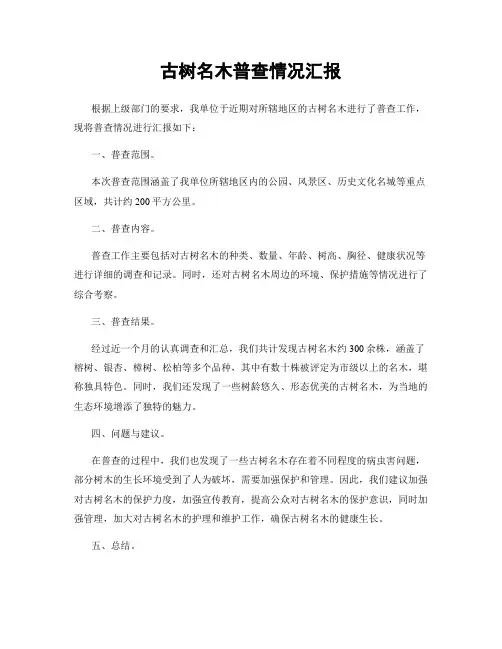 古树名木普查情况汇报

根据上级部门的要求，我单位于近期对所辖地区的古树名木进行了普查工作，现将普查情况进行汇报如下：

一、普查范围。

本次普查范围涵盖了我单位所辖地区内的公园、风景区、历史文化名城等重点区域，共计约200平方公里。

二、普查内容。

普查工作主要包括对古树名木的种类、数量、年龄、树高、胸径、健康状况等进行详细的调查和记录。同时，还对古树名木周边的环境、保护措施等情况进行了综合考察。

三、普查结果。

经过近一个月的认真调查和汇总，我们共计发现古树名木约300余株，涵盖了榕树、银杏、樟树、松柏等多个品种，其中有数十株被评定为市级以上的名木，堪称独具特色。同时，我们还发现了一些树龄悠久、形态优美的古树名木，为当地的生态环境增添了独特的魅力。

四、问题与建议。

在普查的过程中，我们也发现了一些古树名木存在着不同程度的病虫害问题，部分树木的生长环境受到了人为破坏，需要加强保护和管理。因此，我们建议加强对古树名木的保护力度，加强宣传教育，提高公众对古树名木的保护意识，同时加强管理，加大对古树名木的护理和维护工作，确保古树名木的健康生长。

五、总结。